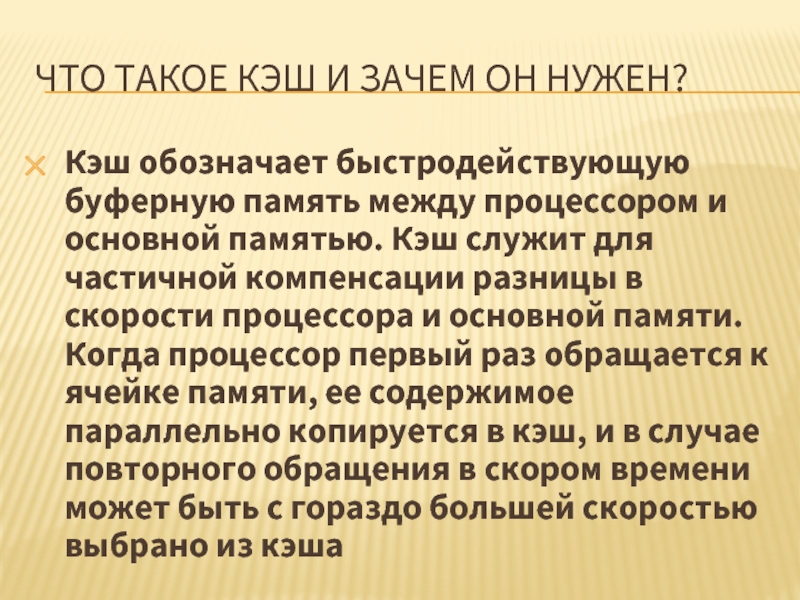 ЧТО ТАКОЕ КЭШ И ЗАЧЕМ ОН НУЖЕН?

Кэш обозначает быстродействующую буферную память между процессором и основной памятью. Кэш служит для частичной компенсации разницы в скорости процессора и основной памяти. Когда процессор первый раз обращается к ячейке памяти, ее содержимое параллельно копируется в кэш, и в случае повторного обращения в скором времени может быть с гораздо большей скоростью выбрано из кэша